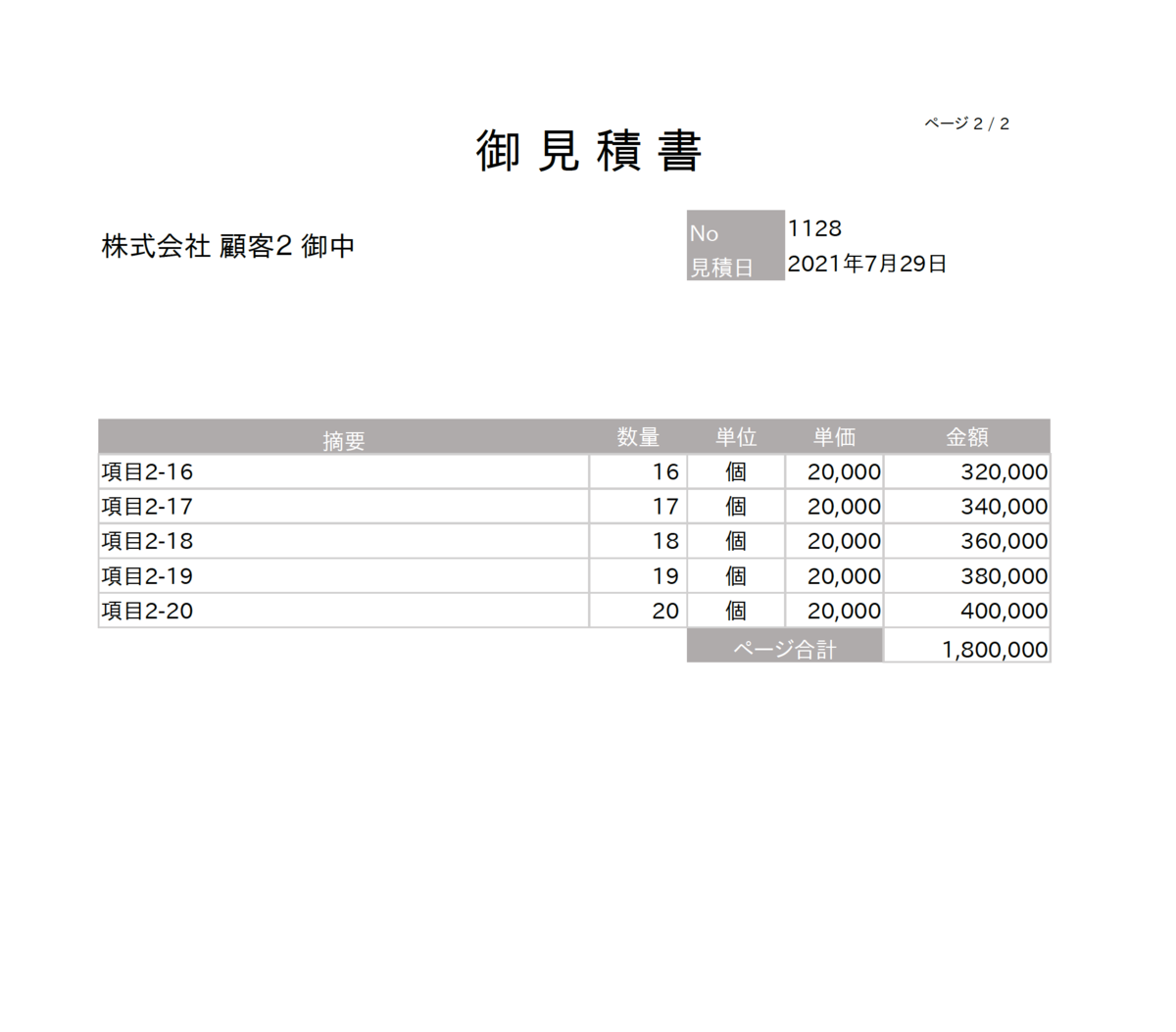 ページ 2 / 2

御 見 積 書

株式会社 顧客2 御中

| No | 1128 |
|---|---|
| 見積日 | 2021年7月29日 |

| 摘要 | 数量 | 単位 | 単価 | 金額 |
|---|---|---|---|---|
| 項目2-16 | 16 | 個 | 20,000 | 320,000 |
| 項目2-17 | 17 | 個 | 20,000 | 340,000 |
| 項目2-18 | 18 | 個 | 20,000 | 360,000 |
| 項目2-19 | 19 | 個 | 20,000 | 380,000 |
| 項目2-20 | 20 | 個 | 20,000 | 400,000 |
| | | ページ合計 | | 1,800,000 |